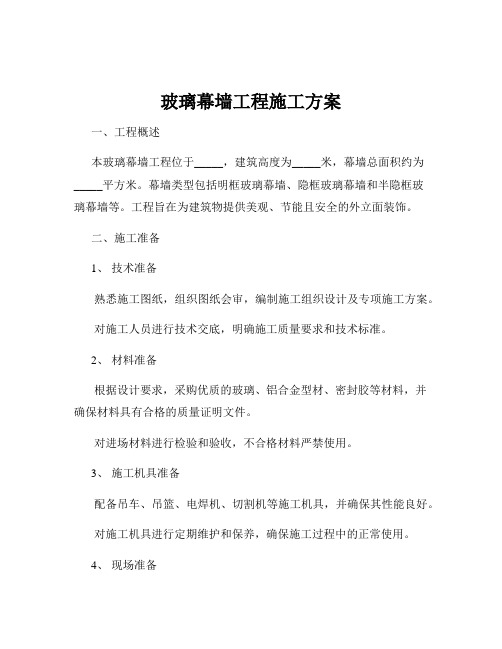 玻璃幕墙工程施工方案

一、工程概述

本玻璃幕墙工程位于_____，建筑高度为_____米，幕墙总面积约为_____平方米。幕墙类型包括明框玻璃幕墙、隐框玻璃幕墙和半隐框玻璃幕墙等。工程旨在为建筑物提供美观、节能且安全的外立面装饰。

二、施工准备

1、 技术准备

熟悉施工图纸，组织图纸会审，编制施工组织设计及专项施工方案。

对施工人员进行技术交底，明确施工质量要求和技术标准。

2、 材料准备

根据设计要求，采购优质的玻璃、铝合金型材、密封胶等材料，并确保材料具有合格的质量证明文件。

对进场材料进行检验和验收，不合格材料严禁使用。

3、 施工机具准备

配备吊车、吊篮、电焊机、切割机等施工机具，并确保其性能良好。

对施工机具进行定期维护和保养，确保施工过程中的正常使用。

4、 现场准备